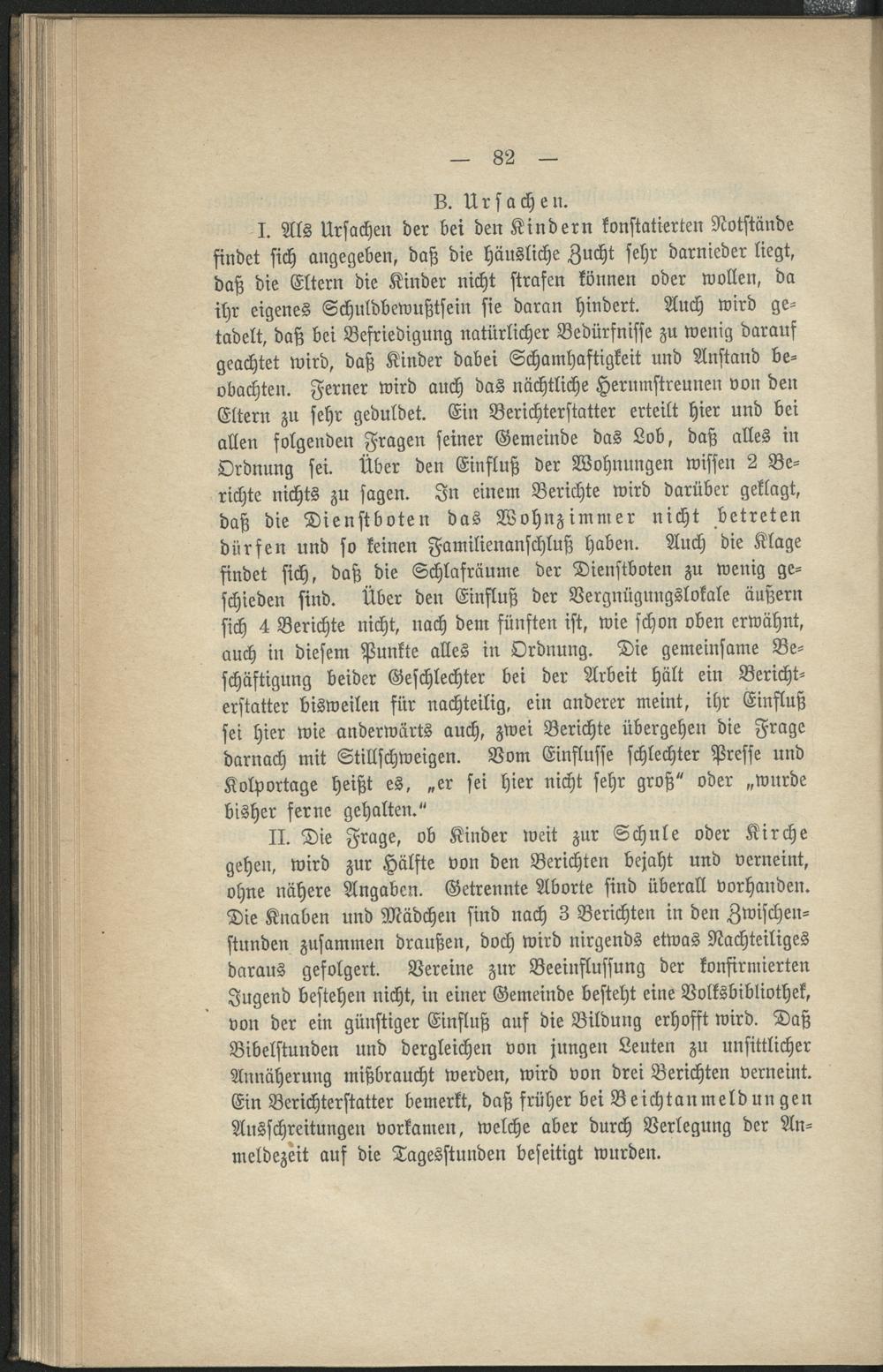 — 82 —

B. Ursachen.

I. Als Ursachen der bei den Kindern konstatierten Notstände findet sich angegeben, daß die häusliche Zucht sehr darnieder liegt, daß die Eltern die Kinder nicht strafen können oder wollen, da ihr eigenes Schuldbewußtsein sie daran hindert. Auch wird getadelt, daß bei Befriedigung natürlicher Bedürfnisse zu wenig darauf geachtet wird, daß Kinder dabei Schamhaftigkeit und Anstand beobachten. Ferner wird auch das nächtliche Herumstreunen von den Eltern zu sehr geduldet. Ein Berichterstatter erteilt hier und bei allen folgenden Fragen seiner Gemeinde das Lob, daß alles in Ordnung sei. Über den Einfluß der Wohnungen wissen 2 Berichte nichts zu sagen. In einem Berichte wird darüber geklagt, daß die Dienstboten das Wohnzimmer nicht betreten dürfen und so keinen Familienanschluß haben. Auch die Klage findet sich, daß die Schlafräume der Dienstboten zu wenig geschieden sind. Über den Einfluß der Vergnügungslokale äußern sich 4 Berichte nicht, nach dem fünften ist, wie schon oben erwähnt, auch in diesem Punkte alles in Ordnung. Die gemeinsame Beschäftigung beider Geschlechter bei der Arbeit hält ein Berichterstatter bisweilen für nachteilig, ein anderer meint, ihr Einfluß sei hier wie anderwärts auch, zwei Berichte übergehen die Frage darnach mit Stillschweigen. Vom Einflusse schlechter Presse und Kolportage heißt es, „er sei hier nicht sehr groß“ oder „wurde bisher ferne gehalten.“

II. Die Frage, ob Kinder weit zur Schule oder Kirche gehen, wird zur Hälfte von den Berichten bejaht und verneint, ohne nähere Angaben. Getrennte Aborte sind überall vorhanden. Die Knaben und Mädchen sind nach 3 Berichten in den Zwischenstunden zusammen draußen, doch wird nirgends etwas Nachteiliges daraus gefolgert. Vereine zur Beeinflussung der konfirmierten Jugend bestehen nicht, in einer Gemeinde besteht eine Volksbibliothek, von der ein günstiger Einfluß auf die Bildung erhofft wird. Daß Bibelstunden und dergleichen von jungen Leuten zu unsittlicher Annäherung mißbraucht werden, wird von drei Berichten verneint. Ein Berichterstatter bemerkt, daß früher bei Beichtanmeldungen Ausschreitungen vorkamen, welche aber durch Verlegung der Anmeldezeit auf die Tagesstunden beseitigt wurden.